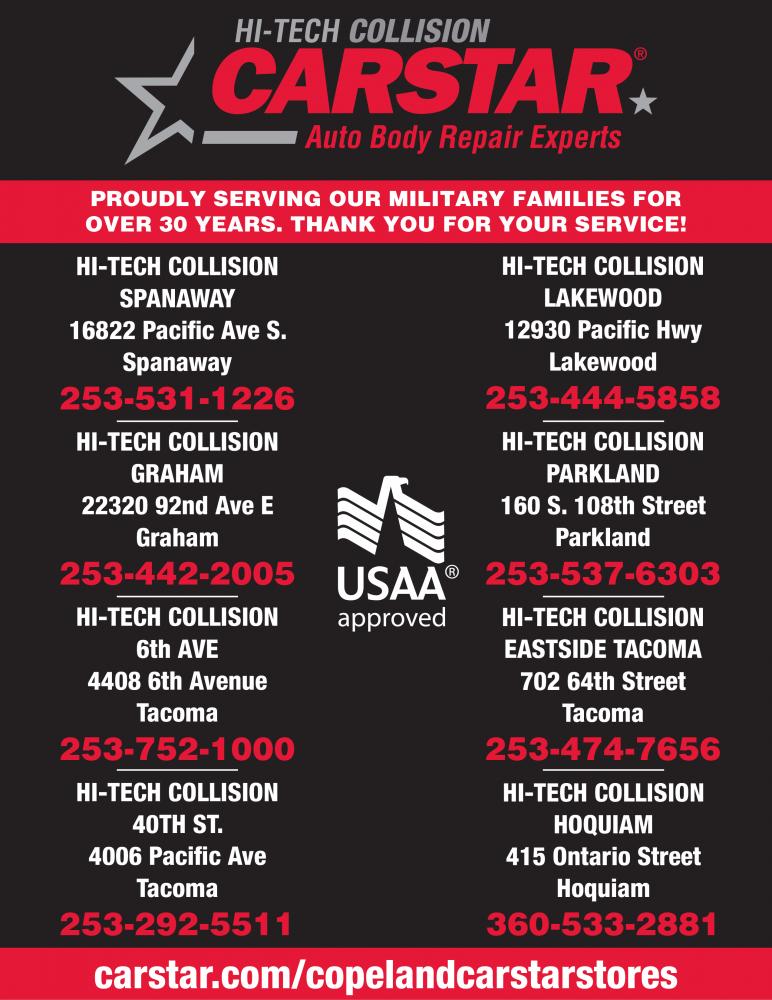 HI-TECH COLLISION
CARSTAR®
Auto Body Repair Experts

PROUDLY SERVING OUR MILITARY FAMILIES FOR OVER 30 YEARS. THANK YOU FOR YOUR SERVICE!

HI-TECH COLLISION
SPANAWAY
16822 Pacific Ave S.
Spanaway
253-531-1226

HI-TECH COLLISION
GRAHAM
22320 92nd Ave E
Graham
253-442-2005

HI-TECH COLLISION
6th AVE
4408 6th Avenue
Tacoma
253-752-1000

HI-TECH COLLISION
40TH ST.
4006 Pacific Ave
Tacoma
253-292-5511

USAA®
approved

HI-TECH COLLISION
LAKEWOOD
12930 Pacific Hwy
Lakewood
253-444-5858

HI-TECH COLLISION
PARKLAND
160 S. 108th Street
Parkland
253-537-6303

HI-TECH COLLISION
EASTSIDE TACOMA
702 64th Street
Tacoma
253-474-7656

HI-TECH COLLISION
HOQUIAM
415 Ontario Street
Hoquiam
360-533-2881

carstar.com/copelandcarstarstores